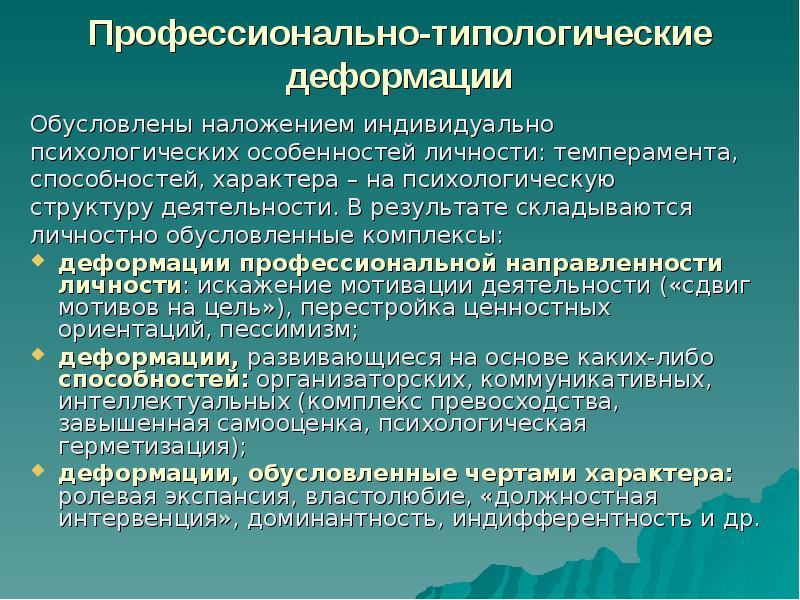 Профессионально-типологические деформации

Обусловлены наложением индивидуально психологических особенностей личности: темперамента, способностей, характера – на психологическую структуру деятельности. В результате складываются личностно обусловленные комплексы:

деформации профессиональной направленности личности: искажение мотивации деятельности («сдвиг мотивов на цель»), перестройка ценностных ориентаций, пессимизм;

деформации, развивающиеся на основе каких-либо способностей: организаторских, коммуникативных, интеллектуальных (комплекс превосходства, завышенная самооценка, психологическая герметизация);

деформации, обусловленные чертами характера: ролевая экспансия, властолюбие, «должностная интервенция», доминантность, индифферентность и др.